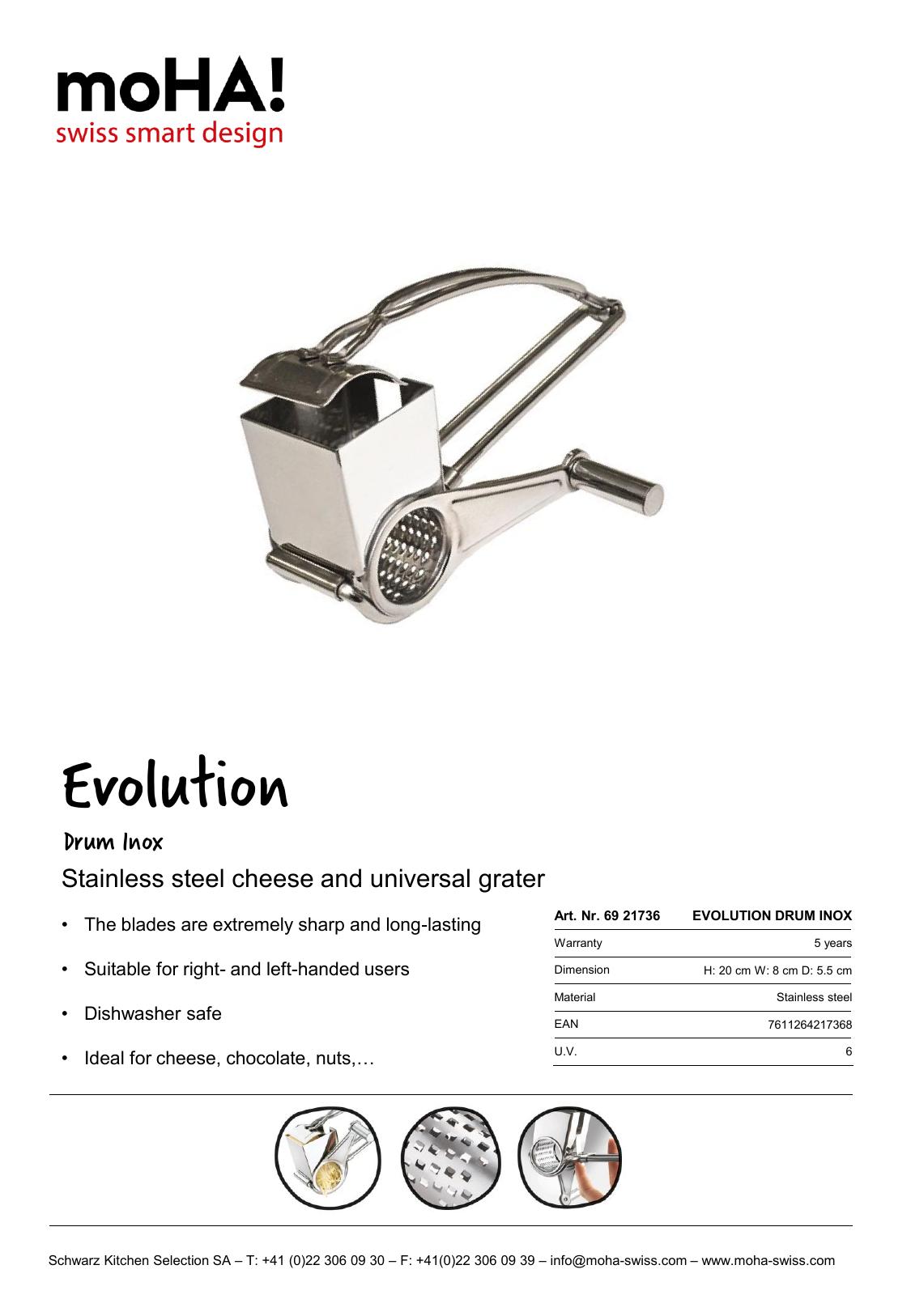 moHA!
swiss smart design

Evolution

Drum Inox

Stainless steel cheese and universal grater

• The blades are extremely sharp and long-lasting
• Suitable for right- and left-handed users
• Dishwasher safe
• Ideal for cheese, chocolate, nuts,…

| Art. Nr. 69 21736 | EVOLUTION DRUM INOX |
|---|---|
| Warranty | 5 years |
| Dimension | H: 20 cm W: 8 cm D: 5.5 cm |
| Material | Stainless steel |
| EAN | 7611264217368 |
| U.V. | 6 |

Schwarz Kitchen Selection SA – T: +41 (0)22 306 09 30 – F: +41(0)22 306 09 39 – info@moha-swiss.com – www.moha-swiss.com